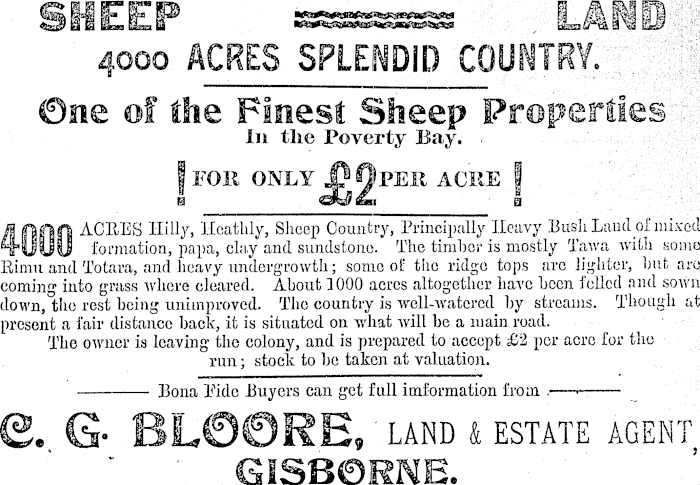 SHEEP LAND
4000 ACRES SPLENDID COUNTRY.

One of the Finest Sheep Properties
In the Poverty Bay.

! FOR ONLY £2 PER ACRE !

4000 ACRES Hilly, Heathly, Sheep Country, Principally Heavy Bush Land of mixed formation, papa, clay and sandstone. The timber is mostly Tawa with some Rimu and Totara, and heavy undergrowth; some of the ridge tops are lighter, but are coming into grass where cleared. About 1000 acres altogether have been felled and sown down, the rest being unimproved. The country is well-watered by streams. Though at present a fair distance back, it is situated on what will be a main road.

The owner is leaving the colony, and is prepared to accept £2 per acre for the run; stock to be taken at valuation.

Bona Fide Buyers can get full imformation from

C. G. BLOORE, LAND & ESTATE AGENT,
GISBORNE.